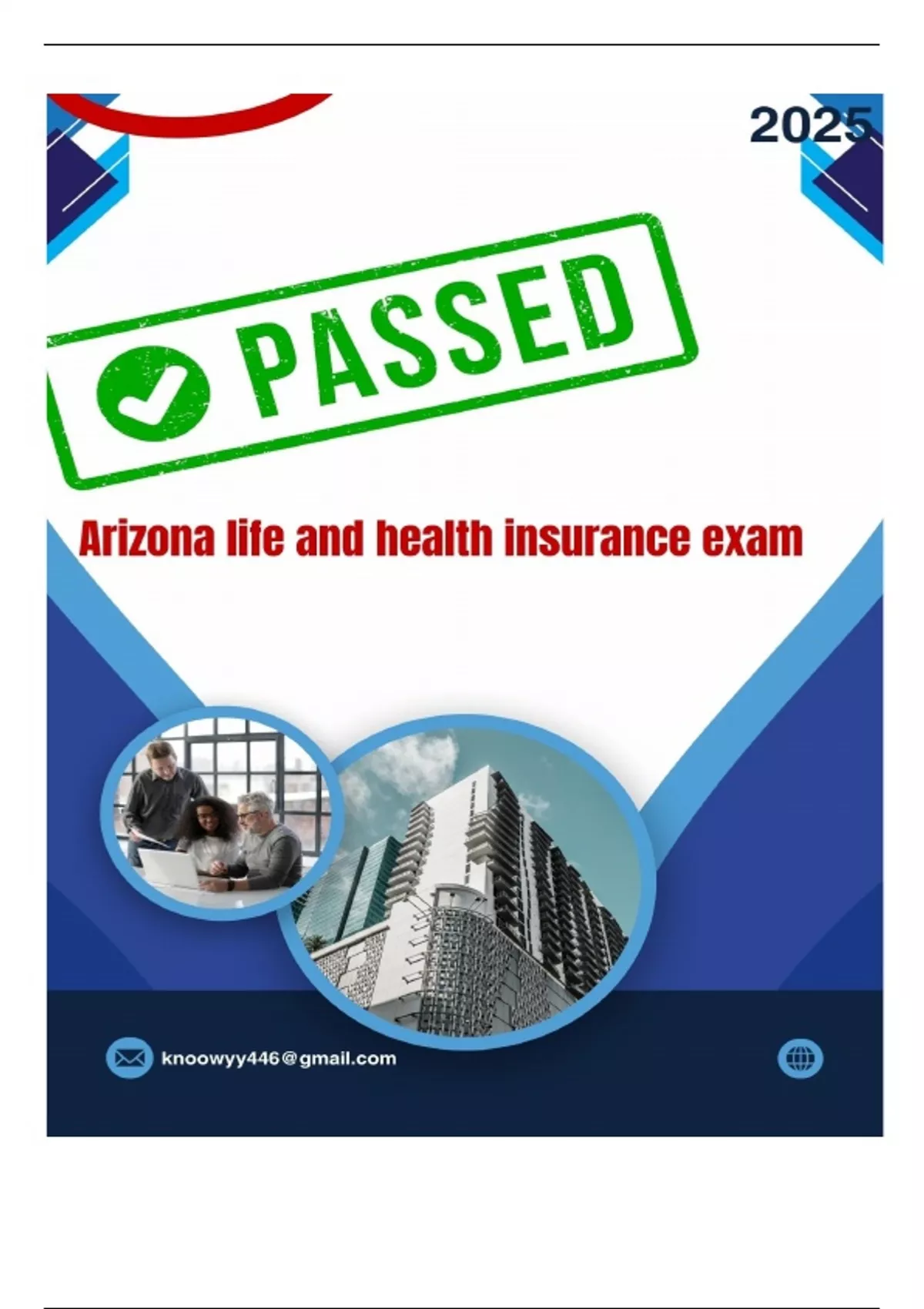 2025

PASSED

Arizona life and health insurance exam

knoowyy446@gmail.com